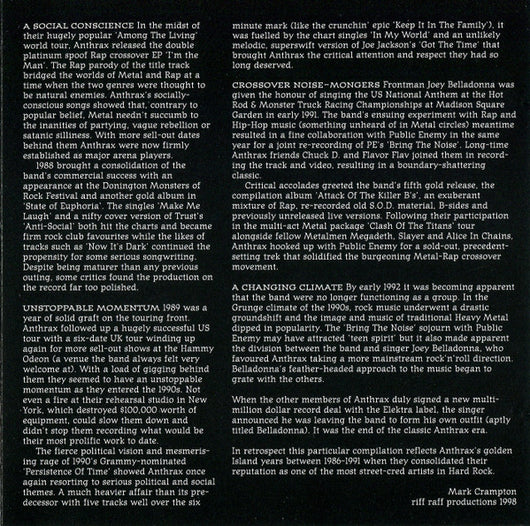 A SOCIAL CONSCIENCE In the midst of their hugely popular 'Among The Living' world tour, Anthrax released the double platinum spoof Rap crossover EP 'I'm the Man'. The Rap parody of the title track bridged the worlds of Metal and Rap at a time when the two genres were thought to be natural enemies. Anthrax's socially-conscious songs showed that, contrary to popular belief, Metal needn't succumb to the inanities of partying, vague rebellion or satanic silliness. With more sell-out dates behind them Anthrax were now firmly established as major arena players.

1988 brought a consolidation of the band's commercial success with an appearance at the Donington Monsters of Rock Festival and another gold album in 'State of Euphoria'. The singles 'Make Me Laugh' and a nifty cover version of Trust's 'Anti-Social' both hit the charts and became firm rock club favourites while the likes of tracks such as 'Now It's Dark' continued the propensity for some serious songwriting. Despite being maturer than any previous outing, some critics found the production on the record far too polished.

UNSTOPPABLE MOMENTUM 1989 was a year of solid graft on the touring front. Anthrax followed up a hugely successful US tour with a six-date UK tour winding up again for more sell-out shows at the Hammy Odeon (a venue the band always felt very welcome at). With a load of gigging behind them they seemed to have an unstoppable momentum as they entered the 1990s. Not even a fire at their rehearsal studio in New York, which destroyed $100,000 worth of equipment, could slow them down and didn't stop them recording what would be their most prolific work to date.

The fierce political vision and mesmerising rage of 1990's Grammy-nominated 'Persistence Of Time' showed Anthrax once again resorting to serious political and social themes. A much heavier affair than its predecessor with five tracks well over the six minute mark (like the crunchin' epic 'Keep It In The Family'), it was fuelled by the chart singles 'In My World' and an unlikely melodic, superswift version of Joe Jackson's 'Got The Time' that brought Anthrax the critical attention and respect they had so long deserved.

CROSSOVER NOISE-MONGERS Frontman Joey Belladonna was given the honour of singing the US National Anthem at the Hot Rod & Monster Truck Racing Championships at Madison Square Garden in early 1991. The band's ensuing experiment with Rap and Hip-Hop music (something unheard of in Metal circles) meantime resulted in a fine collaboration with Public Enemy in the same year for a joint re-recording of PE's 'Bring The Noise'. Long-time Anthrax friends Chuck D. and Flavor Flav joined them in recording the track and video, resulting in a boundary-shattering classic.

Critical accolades greeted the band's fifth gold release, the compilation album 'Attack Of The Killer B's', an exuberant mixture of Rap, re-recorded old S.O.D. material, B-sides and previously unreleased live versions. Following their participation in the multi-act Metal package 'Clash Of The Titans' tour alongside fellow Metalmen Megadeth, Slayer and Alice In Chains, Anthrax hooked up with Public Enemy for a sold-out, precedent-setting trek that solidified the burgeoning Metal-Rap crossover movement.

A CHANGING CLIMATE By early 1992 it was becoming apparent that the band were no longer functioning as a group. In the Grunge climate of the 1990s, rock music underwent a drastic groundshift and the image and music of traditional Heavy Metal dipped in popularity. The 'Bring The Noise' sojourn with Public Enemy may have attracted 'teen spirit' but it also made apparent the division between the band and singer Joey Belladonna, who favoured Anthrax taking a more mainstream rock'n'roll direction. Belladonna's feather-headed approach to the music began to grate with the others.

When the other members of Anthrax duly signed a new multi-million dollar record deal with the Elektra label, the singer announced he was leaving the band to form his own outfit (aptly titled Belladonna). It was the end of the classic Anthrax era.

In retrospect this particular compilation reflects Anthrax's golden Island years between 1986-1991 when they consolidated their reputation as one of the most street-cred artists in Hard Rock.

Mark Crampton
riff raff productions 1998